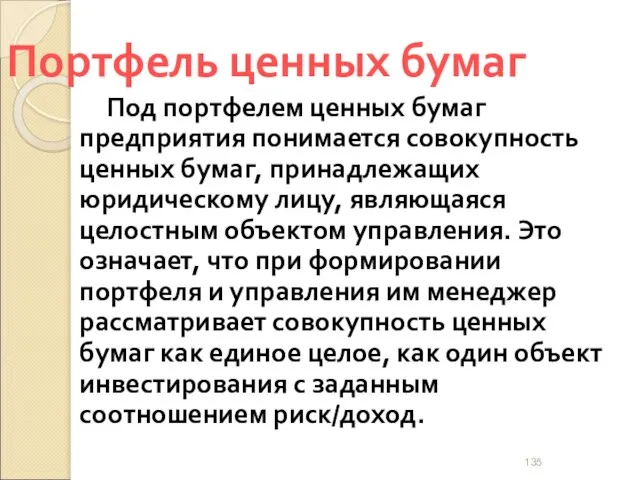 Портфель ценных бумаг

Под портфелем ценных бумаг предприятия понимается совокупность ценных бумаг, принадлежащих юридическому лицу, являющаяся целостным объектом управления. Это означает, что при формировании портфеля и управления им менеджер рассматривает совокупность ценных бумаг как единое целое, как один объект инвестирования с заданным соотношением риск/доход.

135